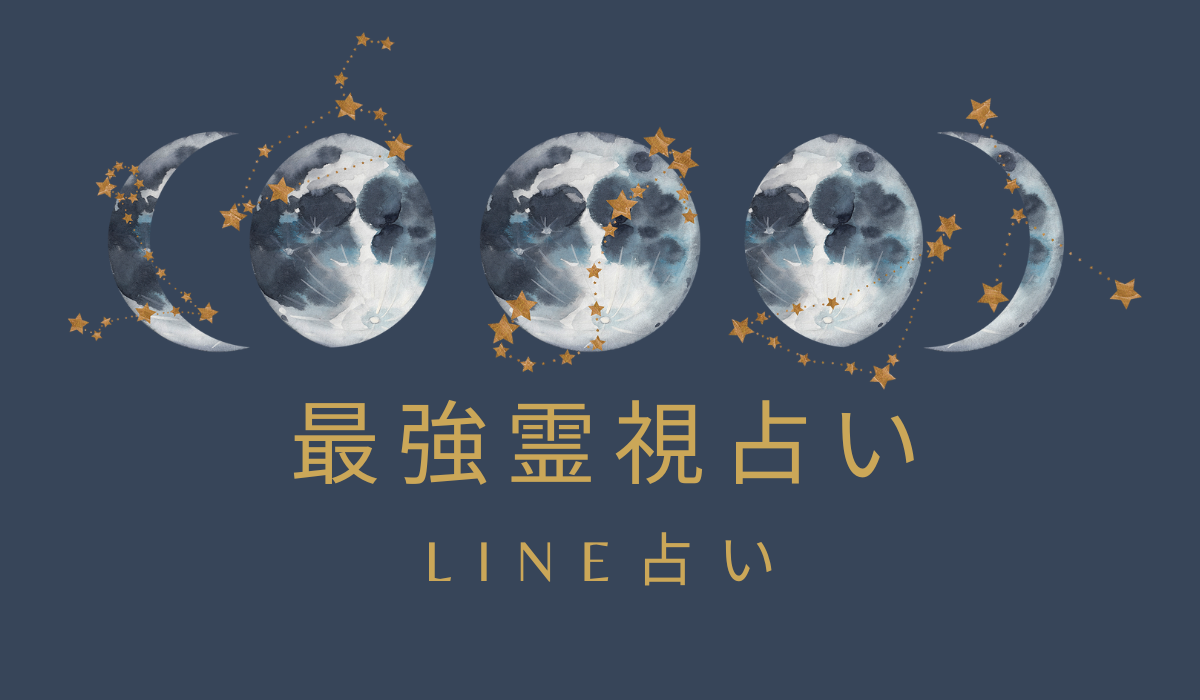 最強霊視占い

LINE占い